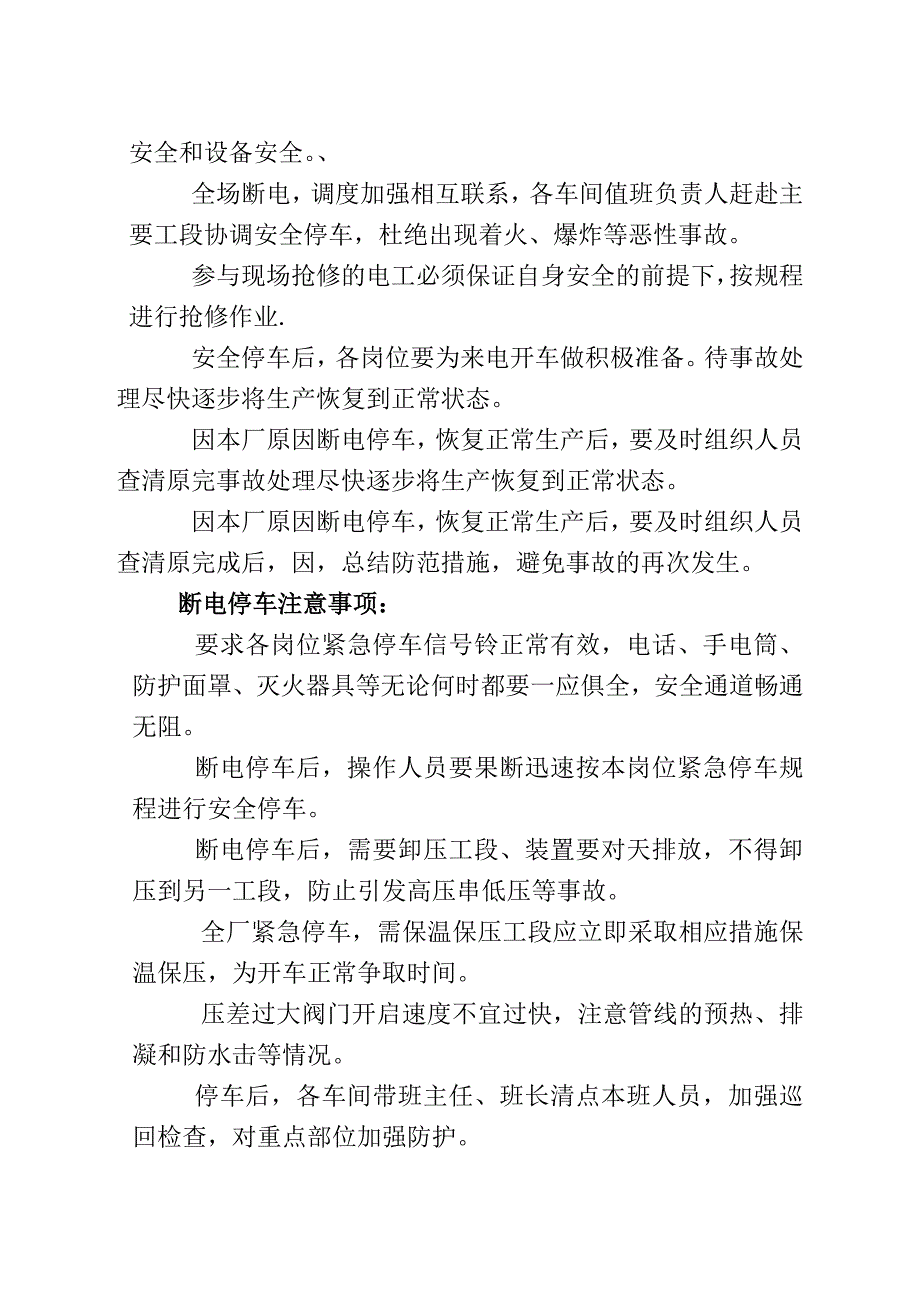 安全和设备安全。、

全场断电，调度加强相互联系，各车间值班负责人赶赴主要工段协调安全停车，杜绝出现着火、爆炸等恶性事故。

参与现场抢修的电工必须保证自身安全的前提下，按规程进行抢修作业.

安全停车后，各岗位要为来电开车做积极准备。待事故处理尽快逐步将生产恢复到正常状态。

因本厂原因断电停车，恢复正常生产后，要及时组织人员查清原完事故处理尽快逐步将生产恢复到正常状态。

因本厂原因断电停车，恢复正常生产后，要及时组织人员查清原完成后，因，总结防范措施，避免事故的再次发生。

断电停车注意事项：

要求各岗位紧急停车信号铃正常有效，电话、手电筒、防护面罩、灭火器具等无论何时都要一应俱全，安全通道畅通无阻。

断电停车后，操作人员要果断迅速按本岗位紧急停车规程进行安全停车。

断电停车后，需要卸压工段、装置要对天排放，不得卸压到另一工段，防止引发高压串低压等事故。

全厂紧急停车，需保温保压工段应立即采取相应措施保温保压，为开车正常争取时间。

压差过大阀门开启速度不宜过快，注意管线的预热、排凝和防水击等情况。

停车后，各车间带班主任、班长清点本班人员，加强巡回检查，对重点部位加强防护。